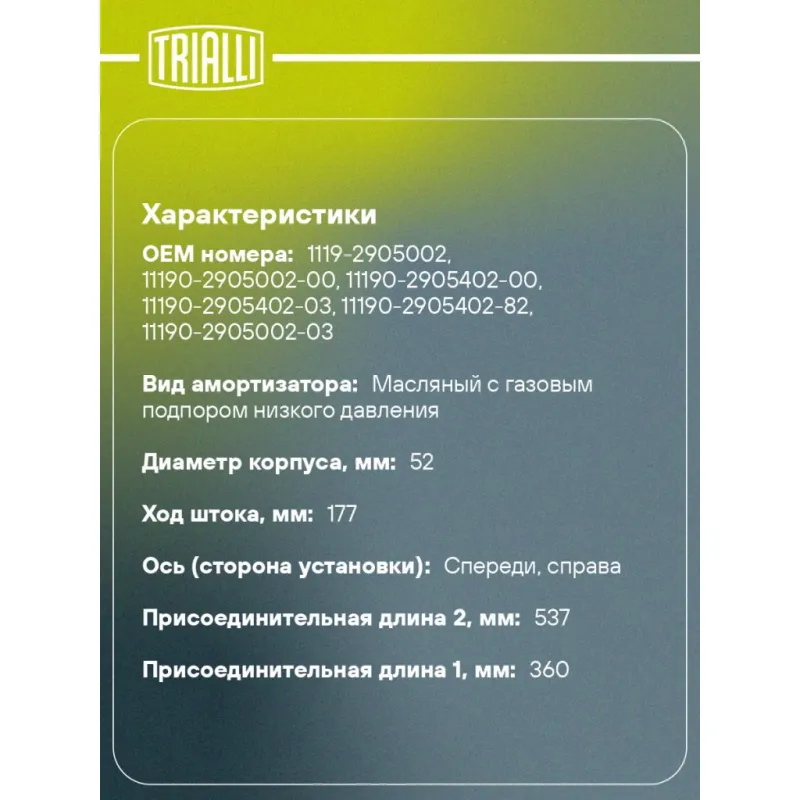 TRIALLI

Характеристики

OEM номера: 1119-2905002, 11190-2905002-00, 11190-2905402-00, 11190-2905402-03, 11190-2905402-82, 11190-2905002-03

Вид амортизатора: Масляный с газовым подпором низкого давления

Диаметр корпуса, мм: 52

Ход штока, мм: 177

Ось (сторона установки): Спереди, справа

Присоединительная длина 2, мм: 537

Присоединительная длина 1, мм: 360